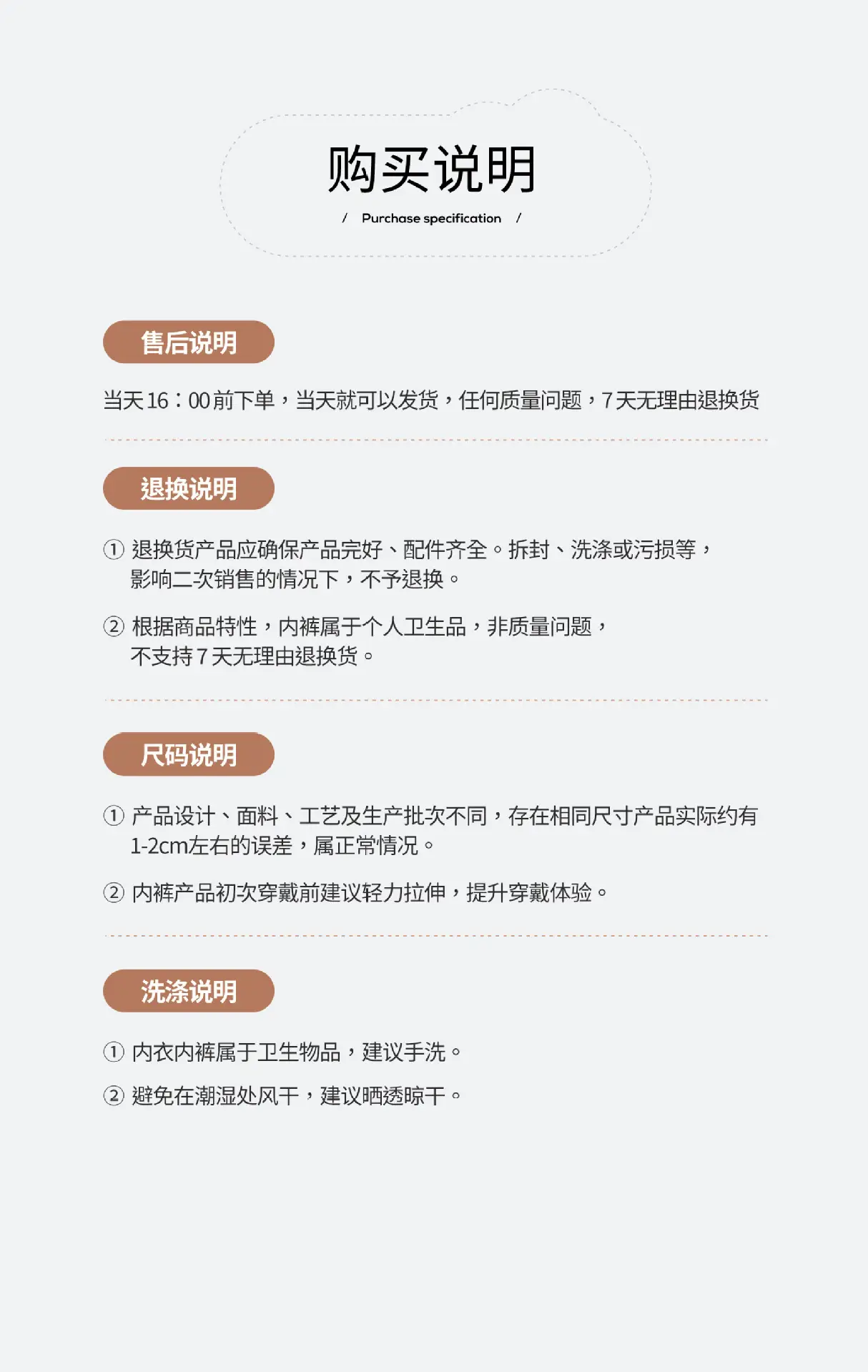 购买说明

/ Purchase specification /

售后说明

当天16：00前下单，当天就可以发货，任何质量问题，7天无理由退换货

退换说明

① 退换货产品应确保产品完好、配件齐全。拆封、洗涤或污损等，影响二次销售的情况下，不予退换。

② 根据商品特性，内裤属于个人卫生品，非质量问题，不支持7天无理由退换货。

尺码说明

① 产品设计、面料、工艺及生产批次不同，存在相同尺寸产品实际约有1-2cm左右的误差，属正常情况。

② 内裤产品初次穿戴前建议轻力拉伸，提升穿戴体验。

洗涤说明

① 内衣内裤属于卫生物品，建议手洗。

② 避免在潮湿处风干，建议晒透晾干。